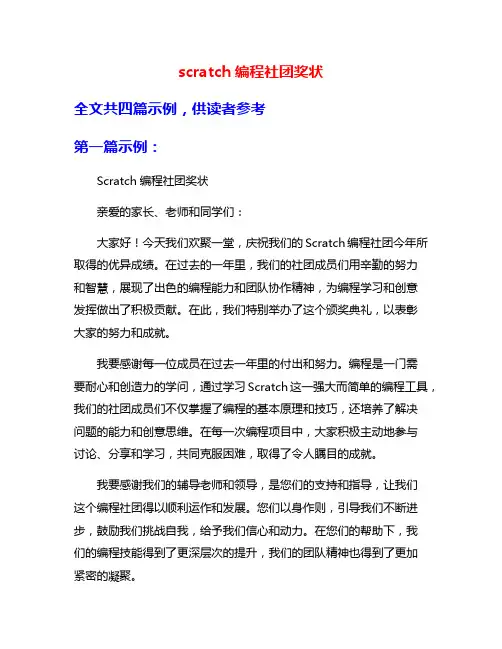 scratch 编程社团奖状

全文共四篇示例，供读者参考

第一篇示例：

Scratch 编程社团奖状

亲爱的家长、老师和同学们：

大家好！今天我们欢聚一堂，庆祝我们的 Scratch 编程社团今年所取得的优异成绩。在过去的一年里，我们的社团成员们用辛勤的努力和智慧，展现了出色的编程能力和团队协作精神，为编程学习和创意发挥做出了积极贡献。在此，我们特别举办了这个颁奖典礼，以表彰大家的努力和成就。

我要感谢每一位成员在过去一年里的付出和努力。编程是一门需要耐心和创造力的学问，通过学习 Scratch 这一强大而简单的编程工具，我们的社团成员们不仅掌握了编程的基本原理和技巧，还培养了解决问题的能力和创意思维。在每一次编程项目中，大家积极主动地参与讨论、分享和学习，共同克服困难，取得了令人瞩目的成就。

我要感谢我们的辅导老师和领导，是您们的支持和指导，让我们这个编程社团得以顺利运作和发展。您们以身作则，引导我们不断进步，鼓励我们挑战自我，给予我们信心和动力。在您们的帮助下，我们的编程技能得到了更深层次的提升，我们的团队精神也得到了更加紧密的凝聚。